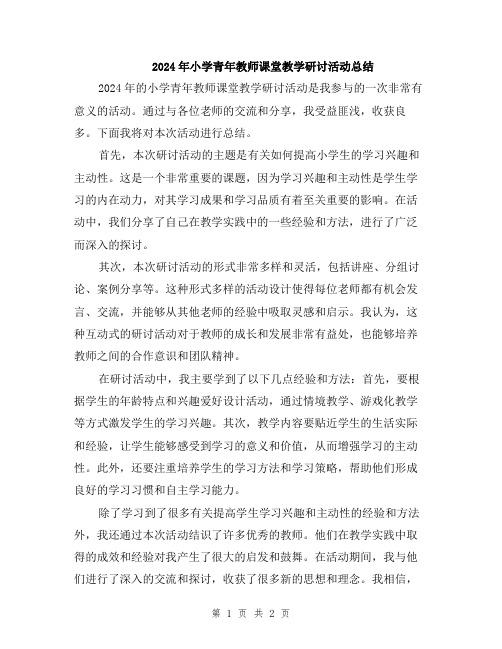 2024年小学青年教师课堂教学研讨活动总结

2024年的小学青年教师课堂教学研讨活动是我参与的一次非常有意义的活动。通过与各位老师的交流和分享，我受益匪浅，收获良多。下面我将对本次活动进行总结。

首先，本次研讨活动的主题是有关如何提高小学生的学习兴趣和主动性。这是一个非常重要的课题，因为学习兴趣和主动性是学生学习的内在动力，对其学习成果和学习品质有着至关重要的影响。在活动中，我们分享了自己在教学实践中的一些经验和方法，进行了广泛而深入的探讨。

其次，本次研讨活动的形式非常多样和灵活，包括讲座、分组讨论、案例分享等。这种形式多样的活动设计使得每位老师都有机会发言、交流，并能够从其他老师的经验中吸取灵感和启示。我认为，这种互动式的研讨活动对于教师的成长和发展非常有益处，也能够培养教师之间的合作意识和团队精神。

在研讨活动中，我主要学到了以下几点经验和方法：首先，要根据学生的年龄特点和兴趣爱好设计活动，通过情境教学、游戏化教学等方式激发学生的学习兴趣。其次，教学内容要贴近学生的生活实际和经验，让学生能够感受到学习的意义和价值，从而增强学习的主动性。此外，还要注重培养学生的学习方法和学习策略，帮助他们形成良好的学习习惯和自主学习能力。

除了学习到了很多有关提高学生学习兴趣和主动性的经验和方法外，我还通过本次活动结识了许多优秀的教师。他们在教学实践中取得的成效和经验对我产生了很大的启发和鼓舞。在活动期间，我与他们进行了深入的交流和探讨，收获了很多新的思想和理念。我相信，

第 1 页 共 2 页